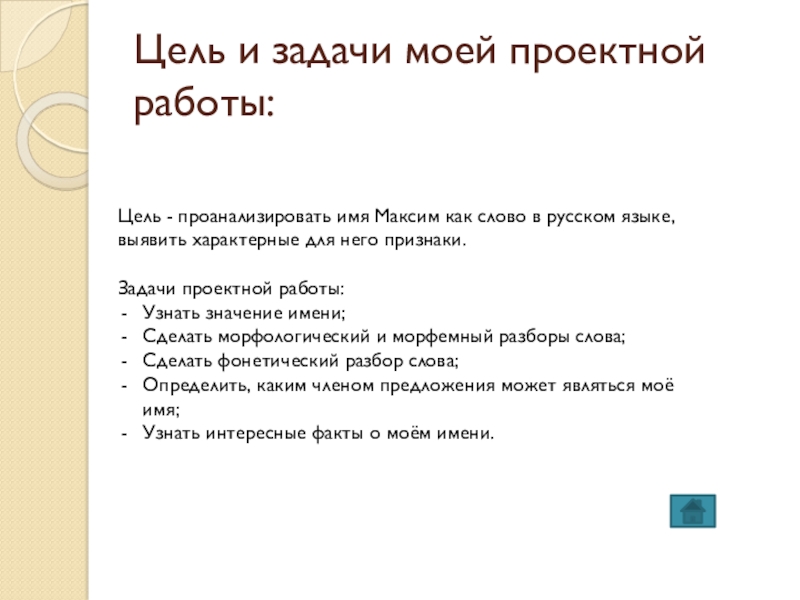 Цель и задачи моей проектной работы:

Цель - проанализировать имя Максим как слово в русском языке, выявить характерные для него признаки.

Задачи проектной работы:
- Узнать значение имени;
- Сделать морфологический и морфемный разборы слова;
- Сделать фонетический разбор слова;
- Определить, каким членом предложения может являться моё имя;
- Узнать интересные факты о моём имени.